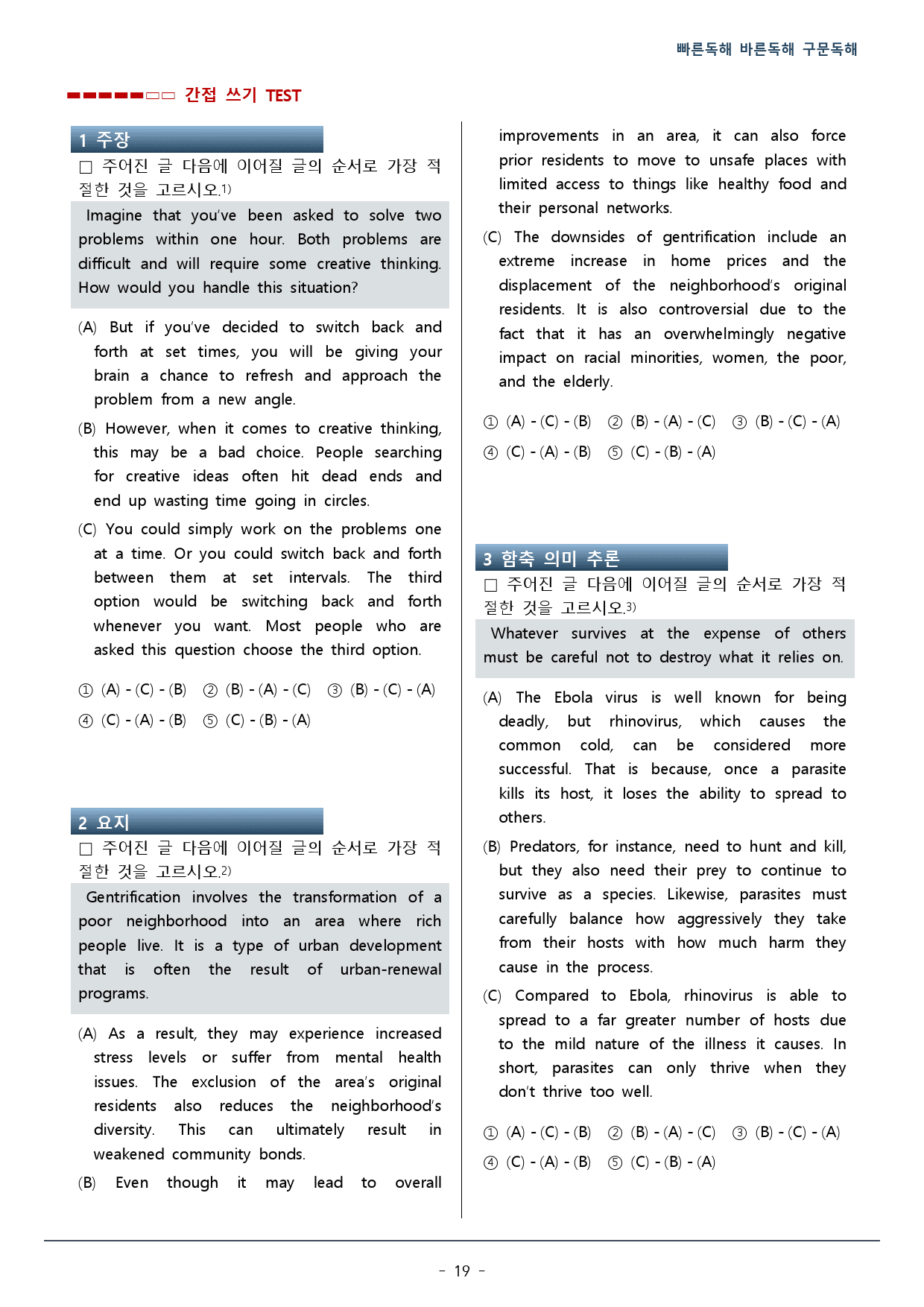 빠른독해 바른독해 구문독해

간접 쓰기 TEST

1 주장

☐ 주어진 글 다음에 이어질 글의 순서로 가장 적절한 것을 고르시오.$^{1)}$

Imagine that you've been asked to solve two problems within one hour. Both problems are difficult and will require some creative thinking. How would you handle this situation?

(A) But if you've decided to switch back and forth at set times, you will be giving your brain a chance to refresh and approach the problem from a new angle.

(B) However, when it comes to creative thinking, this may be a bad choice. People searching for creative ideas often hit dead ends and end up wasting time going in circles.

(C) You could simply work on the problems one at a time. Or you could switch back and forth between them at set intervals. The third option would be switching back and forth whenever you want. Most people who are asked this question choose the third option.

① (A) - (C) - (B) ② (B) - (A) - (C) ③ (B) - (C) - (A)
④ (C) - (A) - (B) ⑤ (C) - (B) - (A)

2 요지

☐ 주어진 글 다음에 이어질 글의 순서로 가장 적절한 것을 고르시오.$^{2)}$

Gentrification involves the transformation of a poor neighborhood into an area where rich people live. It is a type of urban development that is often the result of urban-renewal programs.

(A) As a result, they may experience increased stress levels or suffer from mental health issues. The exclusion of the area's original residents also reduces the neighborhood's diversity. This can ultimately result in weakened community bonds.

(B) Even though it may lead to overall improvements in an area, it can also force prior residents to move to unsafe places with limited access to things like healthy food and their personal networks.

(C) The downsides of gentrification include an extreme increase in home prices and the displacement of the neighborhood's original residents. It is also controversial due to the fact that it has an overwhelmingly negative impact on racial minorities, women, the poor, and the elderly.

① (A) - (C) - (B) ② (B) - (A) - (C) ③ (B) - (C) - (A)
④ (C) - (A) - (B) ⑤ (C) - (B) - (A)

3 함축 의미 추론

☐ 주어진 글 다음에 이어질 글의 순서로 가장 적절한 것을 고르시오.$^{3)}$

Whatever survives at the expense of others must be careful not to destroy what it relies on.

(A) The Ebola virus is well known for being deadly, but rhinovirus, which causes the common cold, can be considered more successful. That is because, once a parasite kills its host, it loses the ability to spread to others.

(B) Predators, for instance, need to hunt and kill, but they also need their prey to continue to survive as a species. Likewise, parasites must carefully balance how aggressively they take from their hosts with how much harm they cause in the process.

(C) Compared to Ebola, rhinovirus is able to spread to a far greater number of hosts due to the mild nature of the illness it causes. In short, parasites can only thrive when they don't thrive too well.

① (A) - (C) - (B) ② (B) - (A) - (C) ③ (B) - (C) - (A)
④ (C) - (A) - (B) ⑤ (C) - (B) - (A)

- 19 -